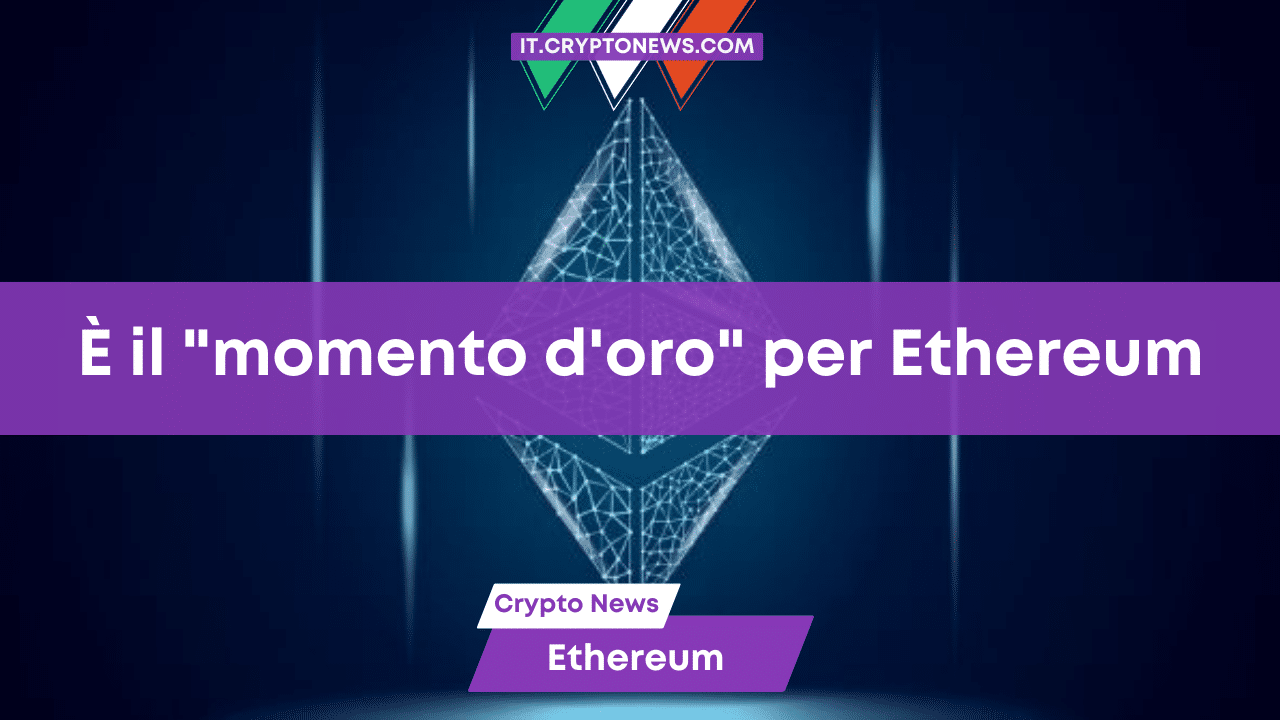 IT.CRYPTONEWS.COM

È il "momento d'oro" per Ethereum

Crypto News

Ethereum